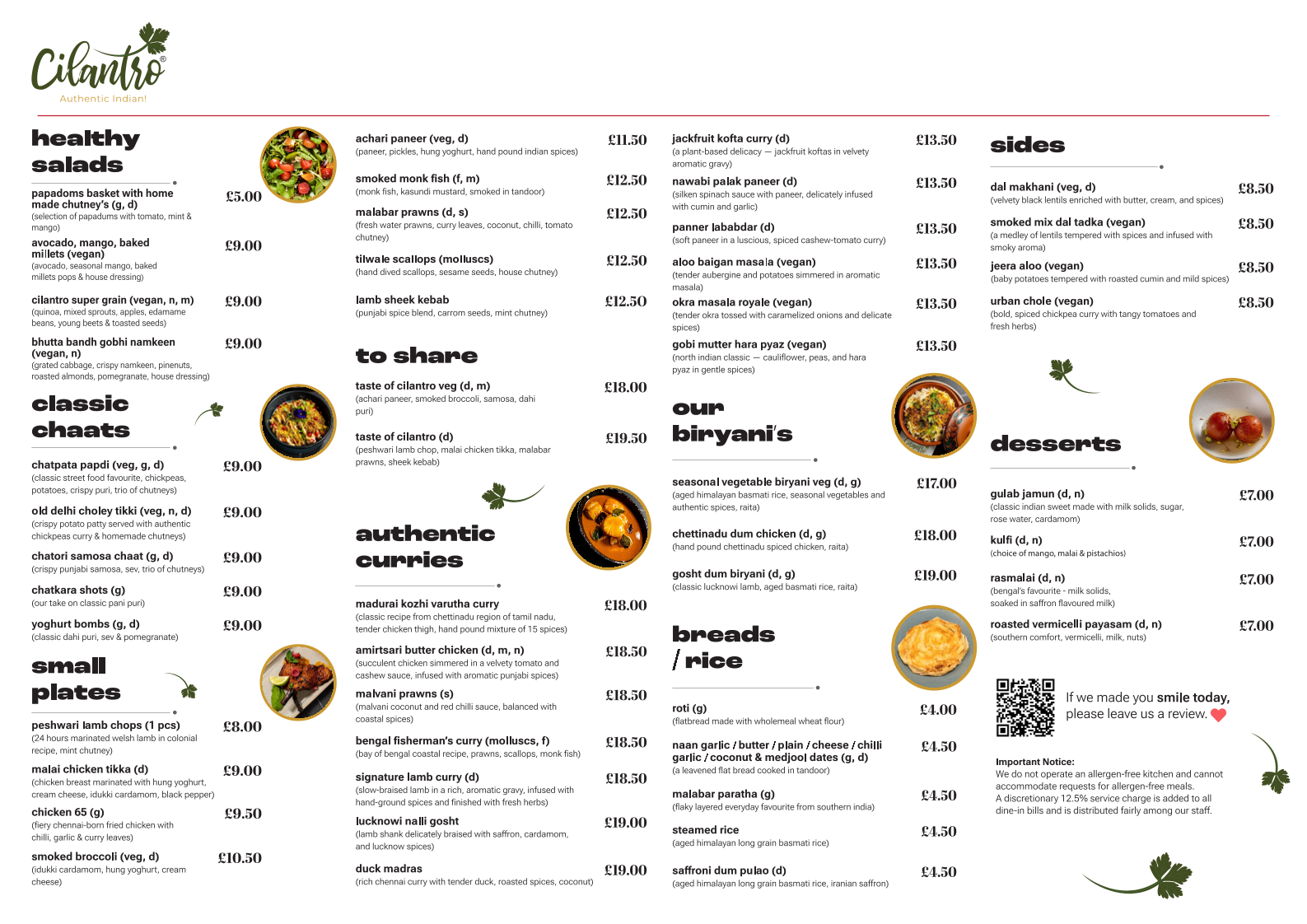 Cilantro®
Authentic Indian!

healthy salads

papadoms basket with home made chutney's (g, d) £5.00
(selection of papadums with tomato, mint & mango)

avocado, mango, baked millets (vegan) £9.00
(avocado, seasonal mango, baked millets pops & house dressing)

cilantro super grain (vegan, n, m) £9.00
(quinoa, mixed sprouts, apples, edamame beans, young beets & toasted seeds)

bhutta bandh gobhi namkeen (vegan, n) £9.00
(grated cabbage, crispy namkeen, pinenuts, roasted almonds, pomegranate, house dressing)

classic chaats

chatpata papdi (veg, g, d) £9.00
(classic street food favourite, chickpeas, potatoes, crispy puri, trio of chutneys)

old delhi choley tikki (veg, n, d) £9.00
(crispy potato patty served with authentic chickpeas curry & homemade chutneys)

chatori samosa chaat (g, d) £9.00
(crispy punjabi samosa, sev, trio of chutneys)

chatkara shots (g) £9.00
(our take on classic pani puri)

yoghurt bombs (g, d) £9.00
(classic dahi puri, sev & pomegranate)

small plates

peshwari lamb chops (1 pcs) £8.00
(24 hours marinated welsh lamb in colonial recipe, mint chutney)

malai chicken tikka (d) £9.00
(chicken breast marinated with hung yoghurt, cream cheese, idukki cardamom, black pepper)

chicken 65 (g) £9.50
(fiery chennai-born fried chicken with chilli, garlic & curry leaves)

smoked broccoli (veg, d) £10.50
(idukki cardamom, hung yoghurt, cream cheese)

achari paneer (veg, d) £11.50
(paneer, pickles, hung yoghurt, hand pound indian spices)

smoked monk fish (f, m) £12.50
(monk fish, kasundi mustard, smoked in tandoor)

malabar prawns (d, s) £12.50
(fresh water prawns, curry leaves, coconut, chilli, tomato chutney)

tilwale scallops (molluscs) £12.50
(hand dived scallops, sesame seeds, house chutney)

lamb sheek kebab £12.50
(punjabi spice blend, carrom seeds, mint chutney)

to share

taste of cilantro veg (d, m) £18.00
(achari paneer, smoked broccoli, samosa, dahi puri)

taste of cilantro (d) £19.50
(peshwari lamb chop, malai chicken tikka, malabar prawns, sheek kebab)

authentic curries

madurai kozhi varutha curry £18.00
(classic recipe from chettinadu region of tamil nadu, tender chicken thigh, hand pound mixture of 15 spices)

amirtsari butter chicken (d, m, n) £18.50
(succulent chicken simmered in a velvety tomato and cashew sauce, infused with aromatic punjabi spices)

malvani prawns (s) £18.50
(malvani coconut and red chilli sauce, balanced with coastal spices)

bengal fisherman's curry (molluscs, f) £18.50
(bay of bengal coastal recipe, prawns, scallops, monk fish)

signature lamb curry (d) £18.50
(slow-braised lamb in a rich, aromatic gravy, infused with hand-ground spices and finished with fresh herbs)

lucknowi nalli gosht £19.00
(lamb shank delicately braised with saffron, cardamom, and lucknow spices)

duck madras £19.00
(rich chennai curry with tender duck, roasted spices, coconut)

jackfruit kofta curry (d) £13.50
(a plant-based delicacy — jackfruit koftas in velvety aromatic gravy)

nawabi palak paneer (d) £13.50
(silken spinach sauce with paneer, delicately infused with cumin and garlic)

panner lababdar (d) £13.50
(soft paneer in a luscious, spiced cashew-tomato curry)

aloo baigan masala (vegan) £13.50
(tender aubergine and potatoes simmered in aromatic masala)

okra masala royale (vegan) £13.50
(tender okra tossed with caramelized onions and delicate spices)

gobi mutter hara pyaz (vegan) £13.50
(north indian classic — cauliflower, peas, and hara pyaz in gentle spices)

our biryani's

seasonal vegetable biryani veg (d, g) £17.00
(aged himalayan basmati rice, seasonal vegetables and authentic spices, raita)

chettinadu dum chicken (d, g) £18.00
(hand pound chettinadu spiced chicken, raita)

gosht dum biryani (d, g) £19.00
(classic lucknowi lamb, aged basmati rice, raita)

breads / rice

roti (g) £4.00
(flatbread made with wholemeal wheat flour)

naan garlic / butter / plain / cheese / chilli garlic / coconut & medjool dates (g, d) £4.50
(a leavened flat bread cooked in tandoor)

malabar paratha (g) £4.50
(flaky layered everyday favourite from southern india)

steamed rice £4.50
(aged himalayan long grain basmati rice)

saffroni dum pulao (d) £4.50
(aged himalayan long grain basmati rice, iranian saffron)

sides

dal makhani (veg, d) £8.50
(velvety black lentils enriched with butter, cream, and spices)

smoked mix dal tadka (vegan) £8.50
(a medley of lentils tempered with spices and infused with smoky aroma)

jeera aloo (vegan) £8.50
(baby potatoes tempered with roasted cumin and mild spices)

urban chole (vegan) £8.50
(bold, spiced chickpea curry with tangy tomatoes and fresh herbs)

desserts

gulab jamun (d, n) £7.00
(classic indian sweet made with milk solids, sugar, rose water, cardamom)

kulfi (d, n) £7.00
(choice of mango, malai & pistachios)

rasmalai (d, n) £7.00
(bengal's favourite - milk solids, soaked in saffron flavoured milk)

roasted vermicelli payasam (d, n) £7.00
(southern comfort, vermicelli, milk, nuts)

If we made you smile today, please leave us a review.

Important Notice:
We do not operate an allergen-free kitchen and cannot accommodate requests for allergen-free meals.
A discretionary 12.5% service charge is added to all dine-in bills and is distributed fairly among our staff.